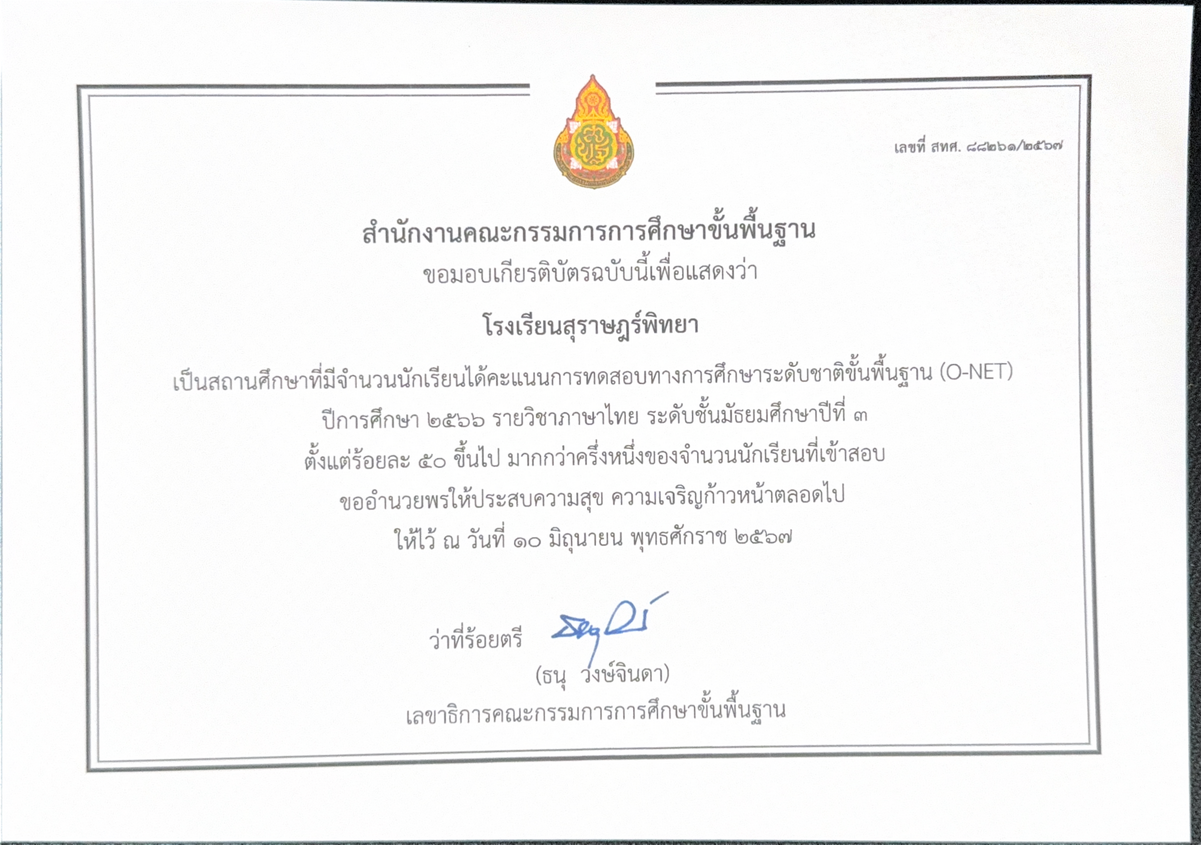 เลขที่ สทศ. ๘๘๒๖๑/๒๕๖๗

สำนักงานคณะกรรมการการศึกษาขั้นพื้นฐาน

ขอมอบเกียรติบัตรฉบับนี้เพื่อแสดงว่า

โรงเรียนสุราษฎร์พิทยา

เป็นสถานศึกษาที่มีจำนวนนักเรียนได้คะแนนการทดสอบทางการศึกษาระดับชาติขั้นพื้นฐาน (O-NET)

ปีการศึกษา ๒๕๖๖ รายวิชาภาษาไทย ระดับชั้นมัธยมศึกษาปีที่ ๓

ตั้งแต่ร้อยละ ๕๐ ขึ้นไป มากกว่าครึ่งหนึ่งของจำนวนนักเรียนที่เข้าสอบ

ขออำนวยพรให้ประสบความสุข ความเจริญก้าวหน้าตลอดไป

ให้ไว้ ณ วันที่ ๑๐ มิถุนายน พุทธศักราช ๒๕๖๗

ว่าที่ร้อยตรี

(ธนุ วงษ์จินดา)

เลขาธิการคณะกรรมการการศึกษาขั้นพื้นฐาน